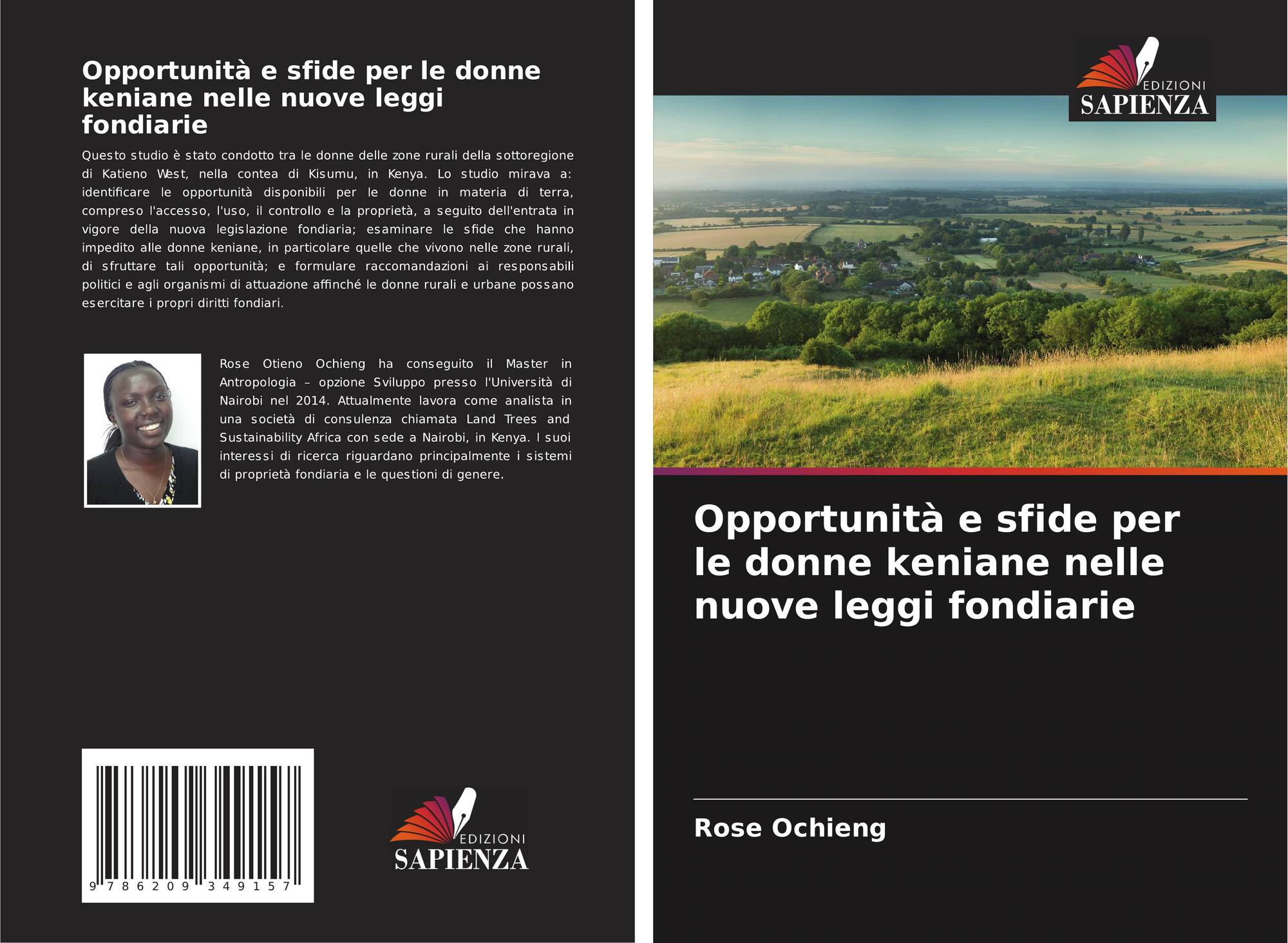 Opportunità e sfide per le donne keniane nelle nuove leggi fondiarie

Questo studio è stato condotto tra le donne delle zone rurali della sottoregione di Katieno West, nella contea di Kisumu, in Kenya. Lo studio mirava a: identificare le opportunità disponibili per le donne in materia di terra, compreso l'accesso, l'uso, il controllo e la proprietà, a seguito dell'entrata in vigore della nuova legislazione fondiaria; esaminare le sfide che hanno impedito alle donne keniane, in particolare quelle che vivono nelle zone rurali, di sfruttare tali opportunità; e formulare raccomandazioni ai responsabili politici e agli organismi di attuazione affinché le donne rurali e urbane possano esercitare i propri diritti fondiari.

Rose Otieno Ochieng ha conseguito il Master in Antropologia – opzione Sviluppo presso l'Università di Nairobi nel 2014. Attualmente lavora come analista in una società di consulenza chiamata Land Trees and Sustainability Africa con sede a Nairobi, in Kenya. I suoi interessi di ricerca riguardano principalmente i sistemi di proprietà fondiaria e le questioni di genere.

9 786209 349157

EDIZIONI
SAPIENZA

EDIZIONI
SAPIENZA

Opportunità e sfide per le donne keniane nelle nuove leggi fondiarie

Rose Ochieng